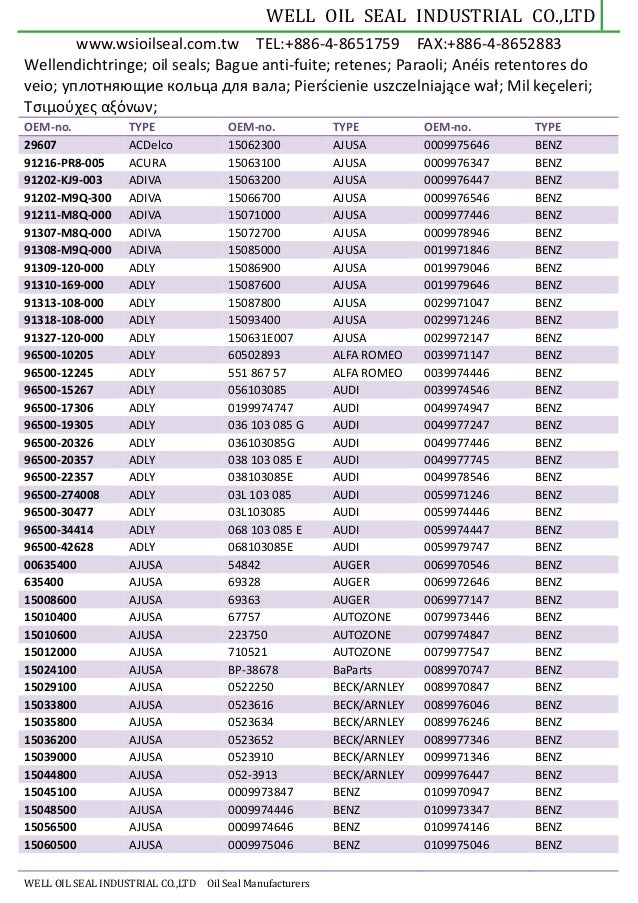 WELL OIL SEAL INDUSTRIAL CO.,LTD

www.wsioilseal.com.tw TEL:+886-4-8651759 FAX:+886-4-8652883
Wellendichtringe; oil seals; Bague anti-fuite; retenes; Paraoli; Anéis retentores do veio; уплотняющие кольца для вала; Pierścienie uszczelniające wał; Mil keçeleri; Τσιμούχες αξόνων;

| OEM-no. | TYPE | OEM-no. | TYPE | OEM-no. | TYPE |
|---|---|---|---|---|---|
| 29607 | ACDelco | 15062300 | AJUSA | 0009975646 | BENZ |
| 91216-PR8-005 | ACURA | 15063100 | AJUSA | 0009976347 | BENZ |
| 91202-KJ9-003 | ADIVA | 15063200 | AJUSA | 0009976447 | BENZ |
| 91202-M9Q-300 | ADIVA | 15066700 | AJUSA | 0009976546 | BENZ |
| 91211-M8Q-000 | ADIVA | 15071000 | AJUSA | 0009977446 | BENZ |
| 91307-M8Q-000 | ADIVA | 15072700 | AJUSA | 0009978946 | BENZ |
| 91308-M9Q-000 | ADIVA | 15085000 | AJUSA | 0019971846 | BENZ |
| 91309-120-000 | ADLY | 15086900 | AJUSA | 0019979046 | BENZ |
| 91310-169-000 | ADLY | 15087600 | AJUSA | 0019979646 | BENZ |
| 91313-108-000 | ADLY | 15087800 | AJUSA | 0029971047 | BENZ |
| 91318-108-000 | ADLY | 15093400 | AJUSA | 0029971246 | BENZ |
| 91327-120-000 | ADLY | 150631E007 | AJUSA | 0029972147 | BENZ |
| 96500-10205 | ADLY | 60502893 | ALFA ROMEO | 0039971147 | BENZ |
| 96500-12245 | ADLY | 551 867 57 | ALFA ROMEO | 0039974446 | BENZ |
| 96500-15267 | ADLY | 056103085 | AUDI | 0039974546 | BENZ |
| 96500-17306 | ADLY | 0199974747 | AUDI | 0049974947 | BENZ |
| 96500-19305 | ADLY | 036 103 085 G | AUDI | 0049977247 | BENZ |
| 96500-20326 | ADLY | 036103085G | AUDI | 0049977446 | BENZ |
| 96500-20357 | ADLY | 038 103 085 E | AUDI | 0049977745 | BENZ |
| 96500-22357 | ADLY | 038103085E | AUDI | 0049978546 | BENZ |
| 96500-274008 | ADLY | 03L 103 085 | AUDI | 0059971246 | BENZ |
| 96500-30477 | ADLY | 03L103085 | AUDI | 0059974446 | BENZ |
| 96500-34414 | ADLY | 068 103 085 E | AUDI | 0059974447 | BENZ |
| 96500-42628 | ADLY | 068103085E | AUDI | 0059979747 | BENZ |
| 00635400 | AJUSA | 54842 | AUGER | 0069970546 | BENZ |
| 635400 | AJUSA | 69328 | AUGER | 0069972646 | BENZ |
| 15008600 | AJUSA | 69363 | AUGER | 0069977147 | BENZ |
| 15010400 | AJUSA | 67757 | AUTOZONE | 0079973446 | BENZ |
| 15010600 | AJUSA | 223750 | AUTOZONE | 0079974847 | BENZ |
| 15012000 | AJUSA | 710521 | AUTOZONE | 0079977547 | BENZ |
| 15024100 | AJUSA | BP-38678 | BaParts | 0089970747 | BENZ |
| 15029100 | AJUSA | 0522250 | BECK/ARNLEY | 0089970847 | BENZ |
| 15033800 | AJUSA | 0523616 | BECK/ARNLEY | 0089976046 | BENZ |
| 15035800 | AJUSA | 0523634 | BECK/ARNLEY | 0089976246 | BENZ |
| 15036200 | AJUSA | 0523652 | BECK/ARNLEY | 0089977346 | BENZ |
| 15039000 | AJUSA | 0523910 | BECK/ARNLEY | 0099971346 | BENZ |
| 15044800 | AJUSA | 052-3913 | BECK/ARNLEY | 0099976447 | BENZ |
| 15045100 | AJUSA | 0009973847 | BENZ | 0109970947 | BENZ |
| 15048500 | AJUSA | 0009974446 | BENZ | 0109973347 | BENZ |
| 15056500 | AJUSA | 0009974646 | BENZ | 0109974146 | BENZ |
| 15060500 | AJUSA | 0009975046 | BENZ | 0109975046 | BENZ |

WELL OIL SEAL INDUSTRIAL CO.,LTD Oil Seal Manufacturers